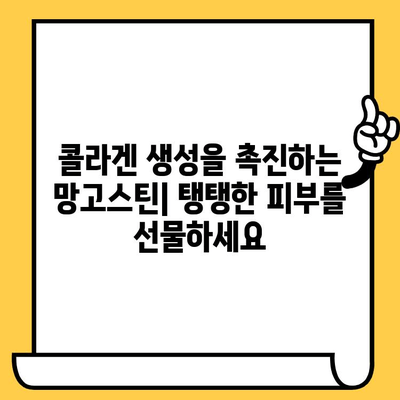 콜라겐 생성을 촉진하는 망고스틴| 탱탱한 피부를 선물하세요